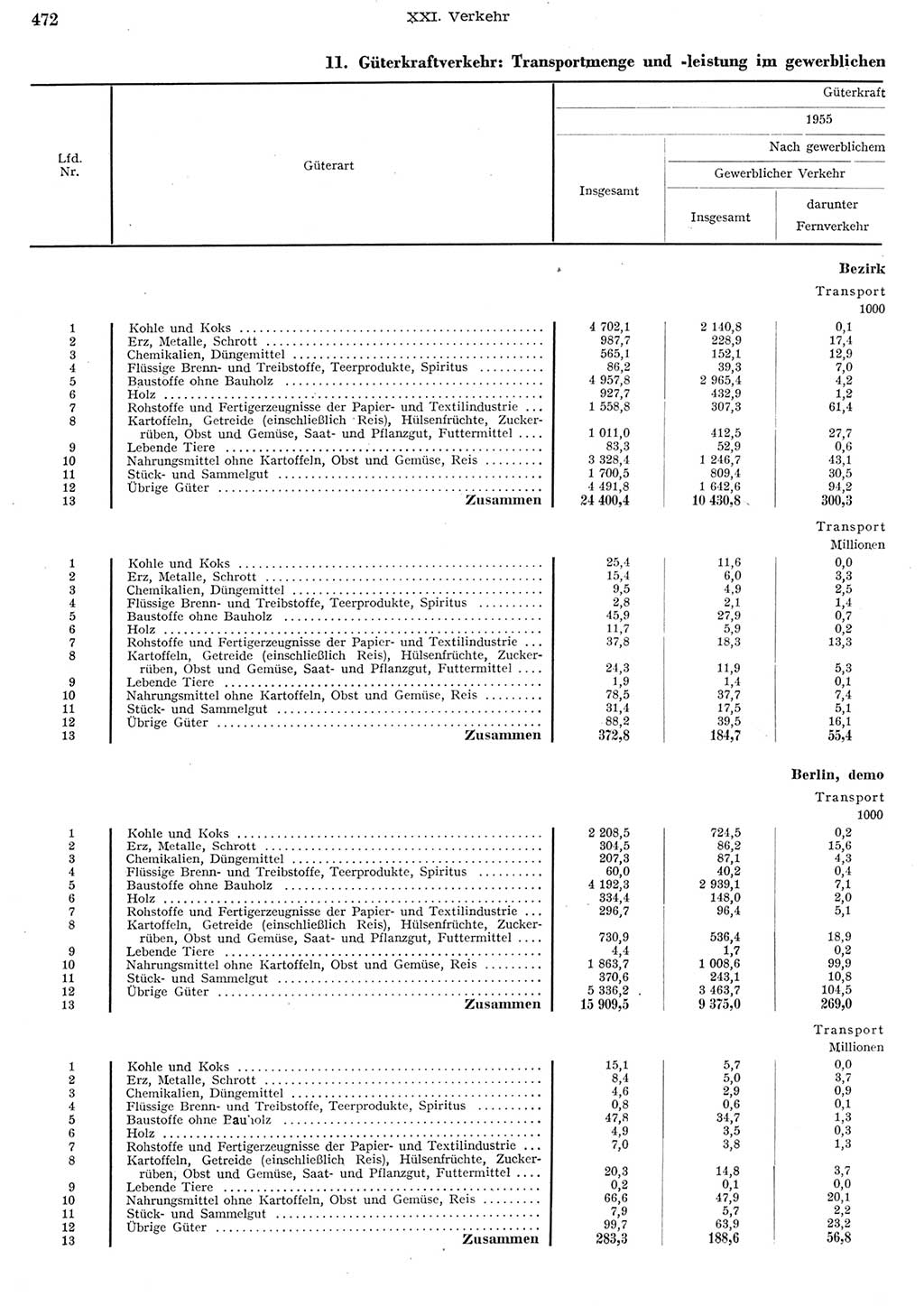 472 XXI. Verkehr

11. Güterkraftverkehr: Transportmenge und -leistung im gewerblichen

| Lfd. Nr. | Güterart | Güterkraft 1955 Insgesamt | Nach gewerblichem Gewerblicher Verkehr Insgesamt | darunter Fernverkehr |
|---|---|---|---|---|
| | | | | Bezirk |
| | | | | Transport 1000 |
| 1 | Kohle und Koks | 4 702,1 | 2 140,8 | 0,1 |
| 2 | Erz, Metalle, Schrott | 987,7 | 228,9 | 17,4 |
| 3 | Chemikalien, Düngemittel | 565,1 | 152,1 | 12,9 |
| 4 | Flüssige Brenn- und Treibstoffe, Teerprodukte, Spiritus | 86,2 | 39,3 | 7,0 |
| 5 | Baustoffe ohne Bauholz | 4 957,8 | 2 965,4 | 4,2 |
| 6 | Holz | 927,7 | 432,9 | 1,2 |
| 7 | Rohstoffe und Fertigerzeugnisse der Papier- und Textilindustrie | 1 558,8 | 307,3 | 61,4 |
| 8 | Kartoffeln, Getreide (einschließlich Reis), Hülsenfrüchte, Zuckerrüben, Obst und Gemüse, Saat- und Pflanzgut, Futtermittel | 1 011,0 | 412,5 | 27,7 |
| 9 | Lebende Tiere | 83,3 | 52,9 | 0,6 |
| 10 | Nahrungsmittel ohne Kartoffeln, Obst und Gemüse, Reis | 3 328,4 | 1 246,7 | 43,1 |
| 11 | Stück- und Sammelgut | 1 700,5 | 809,4 | 30,5 |
| 12 | Übrige Güter | 4 491,8 | 1 642,6 | 94,2 |
| 13 | Zusammen | 24 400,4 | 10 430,8 | 300,3 |
| | | | | Transport Millionen |
| 1 | Kohle und Koks | 25,4 | 11,6 | 0,0 |
| 2 | Erz, Metalle, Schrott | 15,4 | 6,0 | 3,3 |
| 3 | Chemikalien, Düngemittel | 9,5 | 4,9 | 2,5 |
| 4 | Flüssige Brenn- und Treibstoffe, Teerprodukte, Spiritus | 2,8 | 2,1 | 1,4 |
| 5 | Baustoffe ohne Bauholz | 45,9 | 27,9 | 0,7 |
| 6 | Holz | 11,7 | 5,9 | 0,2 |
| 7 | Rohstoffe und Fertigerzeugnisse der Papier- und Textilindustrie | 37,8 | 18,3 | 13,3 |
| 8 | Kartoffeln, Getreide (einschließlich Reis), Hülsenfrüchte, Zuckerrüben, Obst und Gemüse, Saat- und Pflanzgut, Futtermittel | 24,3 | 11,9 | 5,3 |
| 9 | Lebende Tiere | 1,9 | 1,4 | 0,1 |
| 10 | Nahrungsmittel ohne Kartoffeln, Obst und Gemüse, Reis | 78,5 | 37,7 | 7,4 |
| 11 | Stück- und Sammelgut | 31,4 | 17,5 | 5,1 |
| 12 | Übrige Güter | 88,2 | 39,5 | 16,1 |
| 13 | Zusammen | 372,8 | 184,7 | 55,4 |
| | | | | Berlin, demo |
| | | | | Transport 1000 |
| 1 | Kohle und Koks | 2 208,5 | 724,5 | 0,2 |
| 2 | Erz, Metalle, Schrott | 304,5 | 86,2 | 15,6 |
| 3 | Chemikalien, Düngemittel | 207,3 | 87,1 | 4,3 |
| 4 | Flüssige Brenn- und Treibstoffe, Teerprodukte, Spiritus | 60,0 | 40,2 | 0,4 |
| 5 | Baustoffe ohne Bauholz | 4 192,3 | 2 939,1 | 7,1 |
| 6 | Holz | 334,4 | 148,0 | 2,0 |
| 7 | Rohstoffe und Fertigerzeugnisse der Papier- und Textilindustrie | 296,7 | 96,4 | 5,1 |
| 8 | Kartoffeln, Getreide (einschließlich Reis), Hülsenfrüchte, Zuckerrüben, Obst und Gemüse, Saat- und Pflanzgut, Futtermittel | 730,9 | 536,4 | 18,9 |
| 9 | Lebende Tiere | 4,4 | 1,7 | 0,2 |
| 10 | Nahrungsmittel ohne Kartoffeln, Obst und Gemüse, Reis | 1 863,7 | 1 008,6 | 99,9 |
| 11 | Stück- und Sammelgut | 370,6 | 243,1 | 10,8 |
| 12 | Übrige Güter | 5 336,2 | 3 463,7 | 104,5 |
| 13 | Zusammen | 15 909,5 | 9 375,0 | 269,0 |
| | | | | Transport Millionen |
| 1 | Kohle und Koks | 15,1 | 5,7 | 0,0 |
| 2 | Erz, Metalle, Schrott | 8,4 | 5,0 | 3,7 |
| 3 | Chemikalien, Düngemittel | 4,6 | 2,9 | 0,9 |
| 4 | Flüssige Brenn- und Treibstoffe, Teerprodukte, Spiritus | 0,8 | 0,6 | 0,1 |
| 5 | Baustoffe ohne Bauholz | 47,8 | 34,7 | 1,3 |
| 6 | Holz | 4,9 | 3,5 | 0,3 |
| 7 | Rohstoffe und Fertigerzeugnisse der Papier- und Textilindustrie | 7,0 | 3,8 | 1,3 |
| 8 | Kartoffeln, Getreide (einschließlich Reis), Hülsenfrüchte, Zuckerrüben, Obst und Gemüse, Saat- und Pflanzgut, Futtermittel | 20,3 | 14,8 | 3,7 |
| 9 | Lebende Tiere | 0,2 | 0,1 | 0,0 |
| 10 | Nahrungsmittel ohne Kartoffeln, Obst und Gemüse, Reis | 66,6 | 47,9 | 20,1 |
| 11 | Stück- und Sammelgut | 7,9 | 5,7 | 2,2 |
| 12 | Übrige Güter | 99,7 | 63,9 | 23,2 |
| 13 | Zusammen | 283,3 | 188,6 | 56,8 |